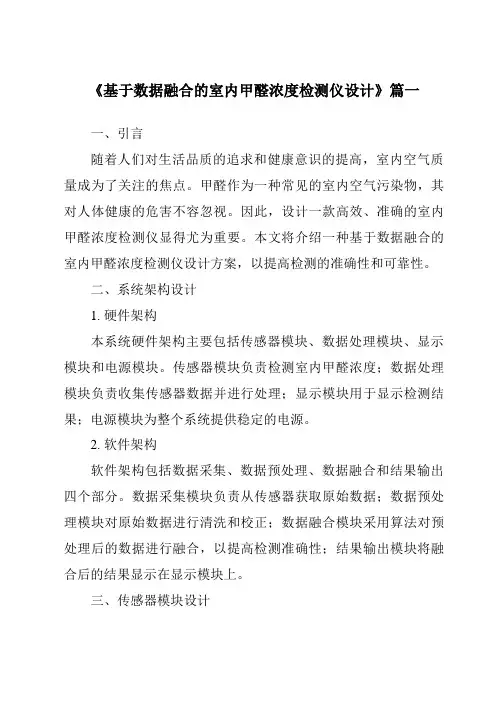 《基于数据融合的室内甲醛浓度检测仪设计》篇一

一、引言

随着人们对生活品质的追求和健康意识的提高，室内空气质量成为了关注的焦点。甲醛作为一种常见的室内空气污染物，其对人体健康的危害不容忽视。因此，设计一款高效、准确的室内甲醛浓度检测仪显得尤为重要。本文将介绍一种基于数据融合的室内甲醛浓度检测仪设计方案，以提高检测的准确性和可靠性。

二、系统架构设计

1. 硬件架构

本系统硬件架构主要包括传感器模块、数据处理模块、显示模块和电源模块。传感器模块负责检测室内甲醛浓度；数据处理模块负责收集传感器数据并进行处理；显示模块用于显示检测结果；电源模块为整个系统提供稳定的电源。

2. 软件架构

软件架构包括数据采集、数据预处理、数据融合和结果输出四个部分。数据采集模块负责从传感器获取原始数据；数据预处理模块对原始数据进行清洗和校正；数据融合模块采用算法对预处理后的数据进行融合，以提高检测准确性；结果输出模块将融合后的结果显示在显示模块上。

三、传感器模块设计